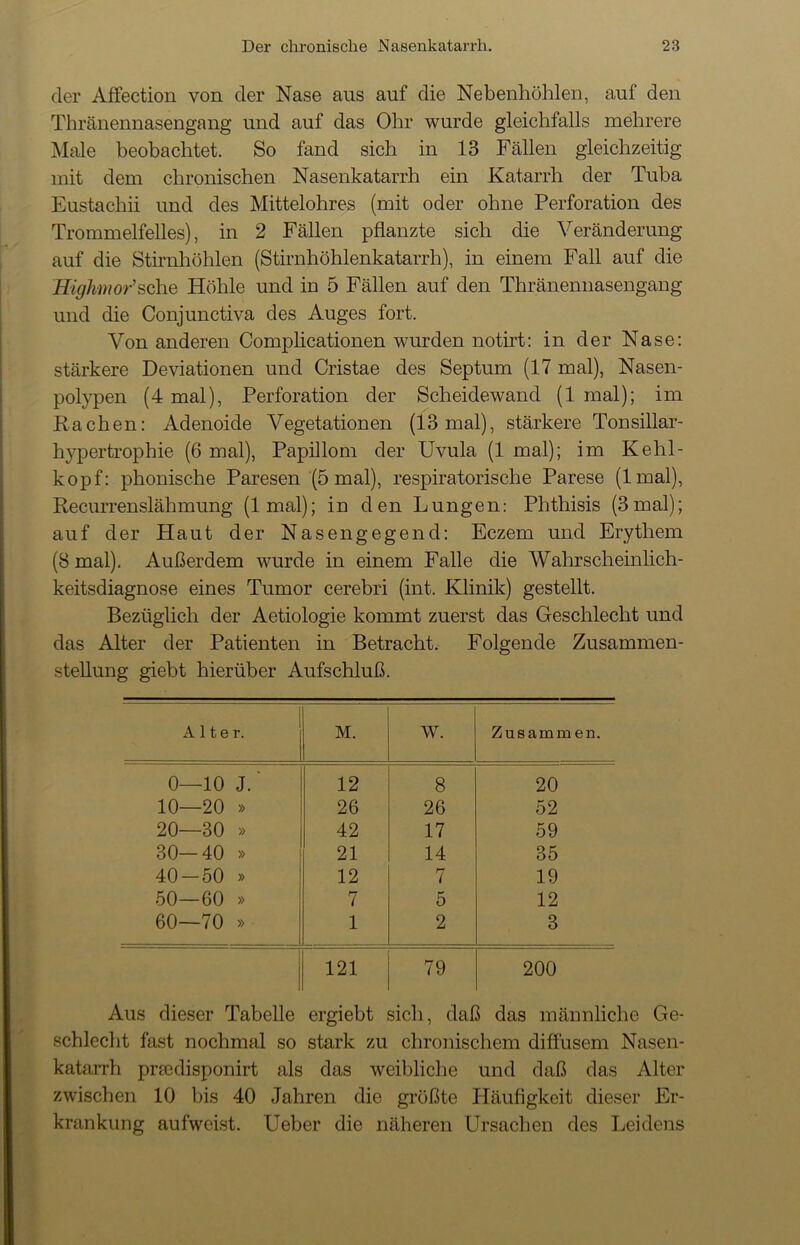 Der chronische Nasenkatarrh. 23

der Affection von der Nase aus auf die Nebenhöhlen, auf den Thränennasengang und auf das Ohr wurde gleichfalls mehrere Male beobachtet. So fand sich in 13 Fällen gleichzeitig mit dem chronischen Nasenkatarrh ein Katarrh der Tuba Eustachii und des Mittelohres (mit oder ohne Perforation des Trommelfelles), in 2 Fällen pflanzte sich die Veränderung auf die Stirnhöhlen (Stirnhöhlenkatarrh), in einem Fall auf die Highmor'sche Höhle und in 5 Fällen auf den Thränennasengang und die Conjunctiva des Auges fort.

Von anderen Complicationen wurden notirt: in der Nase: stärkere Deviationen und Cristae des Septum (17 mal), Nasenpolypen (4 mal), Perforation der Scheidewand (1 mal); im Rachen: Adenoide Vegetationen (13 mal), stärkere Tonsillarhypertrophie (6 mal), Papillom der Uvula (1 mal); im Kehlkopf: phonische Paresen (5 mal), respiratorische Parese (1 mal), Recurrenslähmung (1 mal); in den Lungen: Phthisis (3 mal); auf der Haut der Nasengegend: Eczem und Erythem (8 mal). Außerdem wurde in einem Falle die Wahrscheinlichkeitsdiagnose eines Tumor cerebri (int. Klinik) gestellt.

Bezüglich der Aetiologie kommt zuerst das Geschlecht und das Alter der Patienten in Betracht. Folgende Zusammenstellung giebt hierüber Aufschluß.

| Alter. | M. | W. | Zusammen. |
|---|---|---|---|
| 0—10 J. | 12 | 8 | 20 |
| 10—20 » | 26 | 26 | 52 |
| 20—30 » | 42 | 17 | 59 |
| 30—40 » | 21 | 14 | 35 |
| 40—50 » | 12 | 7 | 19 |
| 50—60 » | 7 | 5 | 12 |
| 60—70 » | 1 | 2 | 3 |
| | 121 | 79 | 200 |

Aus dieser Tabelle ergiebt sich, daß das männliche Geschlecht fast nochmal so stark zu chronischem diffusem Nasenkatarrh prædisponirt als das weibliche und daß das Alter zwischen 10 bis 40 Jahren die größte Häufigkeit dieser Erkrankung aufweist. Ueber die näheren Ursachen des Leidens